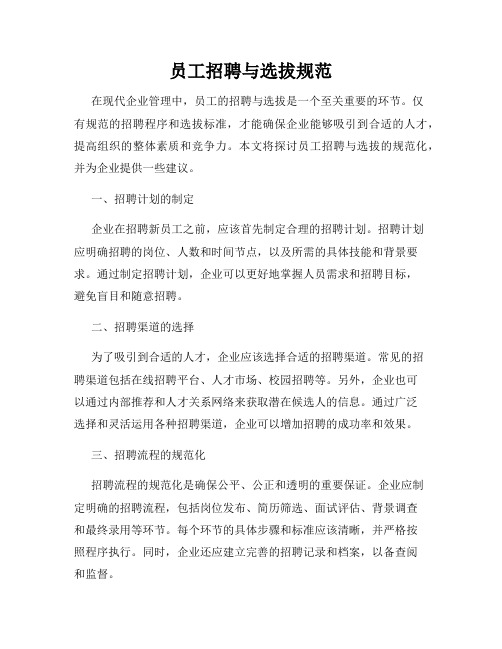 员工招聘与选拔规范

在现代企业管理中，员工的招聘与选拔是一个至关重要的环节。仅有规范的招聘程序和选拔标准，才能确保企业能够吸引到合适的人才，提高组织的整体素质和竞争力。本文将探讨员工招聘与选拔的规范化，并为企业提供一些建议。

一、招聘计划的制定

企业在招聘新员工之前，应该首先制定合理的招聘计划。招聘计划应明确招聘的岗位、人数和时间节点，以及所需的具体技能和背景要求。通过制定招聘计划，企业可以更好地掌握人员需求和招聘目标，避免盲目和随意招聘。

二、招聘渠道的选择

为了吸引到合适的人才，企业应该选择合适的招聘渠道。常见的招聘渠道包括在线招聘平台、人才市场、校园招聘等。另外，企业也可以通过内部推荐和人才关系网络来获取潜在候选人的信息。通过广泛选择和灵活运用各种招聘渠道，企业可以增加招聘的成功率和效果。

三、招聘流程的规范化

招聘流程的规范化是确保公平、公正和透明的重要保证。企业应制定明确的招聘流程，包括岗位发布、简历筛选、面试评估、背景调查和最终录用等环节。每个环节的具体步骤和标准应该清晰，并严格按照程序执行。同时，企业还应建立完善的招聘记录和档案，以备查阅和监督。